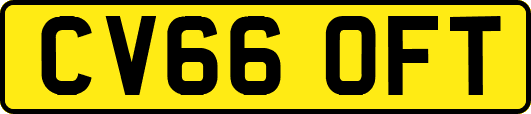 CV66 OFT